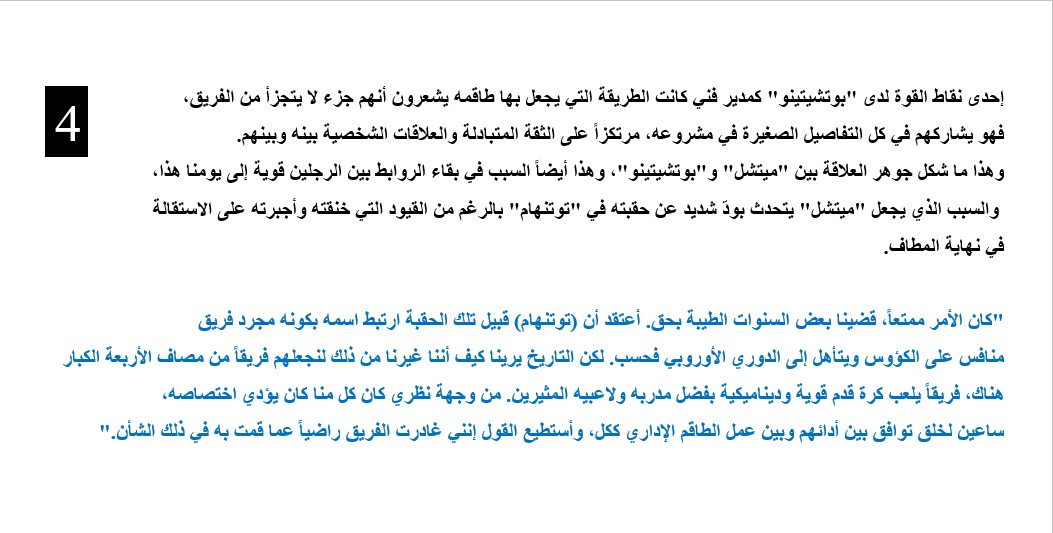 4

إحدى نقاط القوة لدى "بوتشيتينو" كمدير فني كانت الطريقة التي يجعل بها طاقمه يشعرون أنهم جزء لا يتجزأ من الفريق، فهو يشاركهم في كل التفاصيل الصغيرة في مشروعه، مرتكزاً على الثقة المتبادلة والعلاقات الشخصية بينه وبينهم.
وهذا ما شكل جوهر العلاقة بين "ميتشل" و"بوتشيتينو"، وهذا أيضاً السبب في بقاء الروابط بين الرجلين قوية إلى يومنا هذا، والسبب الذي يجعل "ميتشل" يتحدث بودّ شديد عن حقبته في "توتنهام" بالرغم من القيود التي خنقته وأجبرته على الاستقالة في نهاية المطاف.

"كان الأمر ممتعاً، قضينا بعض السنوات الطيبة بحق. أعتقد أن (توتنهام) قبيل تلك الحقبة ارتبط اسمه بكونه مجرد فريق منافس على الكؤوس ويتأهل إلى الدوري الأوروبي فحسب. لكن التاريخ يرينا كيف أننا غيرنا من ذلك لنجعلهم فريقاً من مصاف الأربعة الكبار هناك، فريقاً يلعب كرة قدم قوية وديناميكية بفضل مدربه ولاعبيه المثيرين. من وجهة نظري كان كل منا كان يؤدي اختصاصه، ساعين لخلق توافق بين أدائهم وبين عمل الطاقم الإداري ككل، وأستطيع القول إنني غادرت الفريق راضياً عما قمت به في ذلك الشأن."